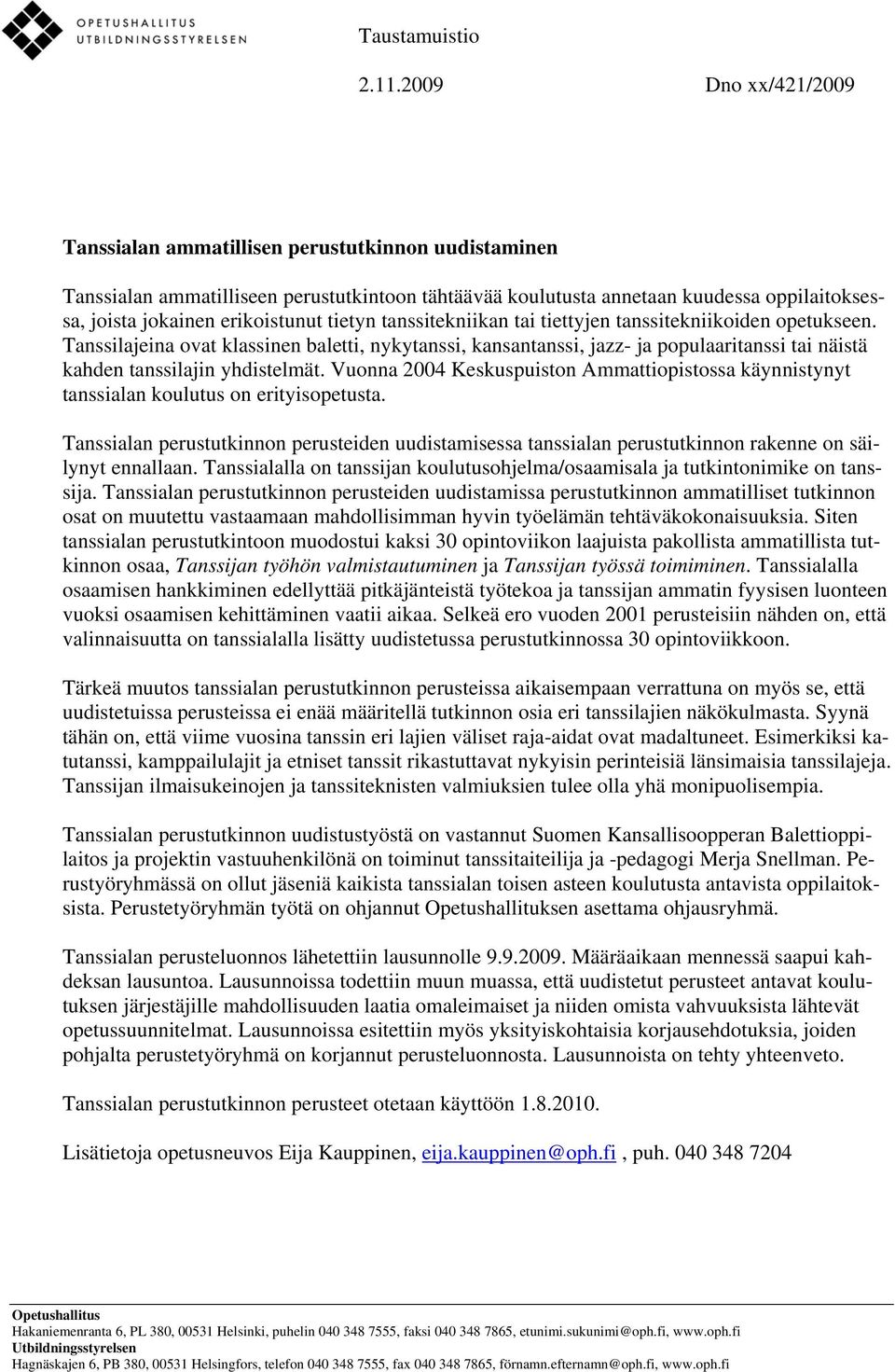 OPETUSHALLITUS
UTBILDNINGSSTYRELSEN

Taustamuistio

2.11.2009 Dno xx/421/2009

Tanssialan ammatillisen perustutkinnon uudistaminen

Tanssialan ammatilliseen perustutkintoon tähtäävää koulutusta annetaan kuudessa oppilaitoksessa, joista jokainen erikoistunut tietyn tanssitekniikan tai tiettyjen tanssitekniikoiden opetukseen. Tanssilajeina ovat klassinen baletti, nykytanssi, kansantanssi, jazz- ja populaaritanssi tai näistä kahden tanssilajin yhdistelmät. Vuonna 2004 Keskuspuiston Ammattiopistossa käynnistynyt tanssialan koulutus on erityisopetusta.

Tanssialan perustutkinnon perusteiden uudistamisessa tanssialan perustutkinnon rakenne on säilynyt ennallaan. Tanssialalla on tanssijan koulutusohjelma/osaamisala ja tutkintonimike on tanssija. Tanssialan perustutkinnon perusteiden uudistamissa perustutkinnon ammatilliset tutkinnon osat on muutettu vastaamaan mahdollisimman hyvin työelämän tehtäväkokonaisuuksia. Siten tanssialan perustutkintoon muodostui kaksi 30 opintoviikon laajuista pakollista ammatillista tutkinnon osaa, Tanssijan työhön valmistautuminen ja Tanssijan työssä toimiminen. Tanssialalla osaamisen hankkiminen edellyttää pitkäjänteistä työtekoa ja tanssijan ammatin fyysisen luonteen vuoksi osaamisen kehittäminen vaatii aikaa. Selkeä ero vuoden 2001 perusteisiin nähden on, että valinnaisuutta on tanssialalla lisätty uudistetussa perustutkinnossa 30 opintoviikkoon.

Tärkeä muutos tanssialan perustutkinnon perusteissa aikaisempaan verrattuna on myös se, että uudistetuissa perusteissa ei enää määritellä tutkinnon osia eri tanssilajien näkökulmasta. Syynä tähän on, että viime vuosina tanssin eri lajien väliset raja-aidat ovat madaltuneet. Esimerkiksi katutanssi, kamppailulajit ja etniset tanssit rikastuttavat nykyisin perinteisiä länsimaisia tanssilajeja. Tanssijan ilmaisukeinojen ja tanssiteknisten valmiuksien tulee olla yhä monipuolisempia.

Tanssialan perustutkinnon uudistustyöstä on vastannut Suomen Kansallisoopperan Balettioppilaitos ja projektin vastuuhenkilönä on toiminut tanssitaiteilija ja -pedagogi Merja Snellman. Perustyöryhmässä on ollut jäseniä kaikista tanssialan toisen asteen koulutusta antavista oppilaitoksista. Perustetyöryhmän työtä on ohjannut Opetushallituksen asettama ohjausryhmä.

Tanssialan perusteluonnos lähetettiin lausunnolle 9.9.2009. Määräaikaan mennessä saapui kahdeksan lausuntoa. Lausunnoissa todettiin muun muassa, että uudistetut perusteet antavat koulutuksen järjestäjille mahdollisuuden laatia omaleimaiset ja niiden omista vahvuuksista lähtevät opetussuunnitelmat. Lausunnoissa esitettiin myös yksityiskohtaisia korjausehdotuksia, joiden pohjalta perustetyöryhmä on korjannut perusteluonnosta. Lausunnoista on tehty yhteenveto.

Tanssialan perustutkinnon perusteet otetaan käyttöön 1.8.2010.

Lisätietoja opetusneuvos Eija Kauppinen, eija.kauppinen@oph.fi , puh. 040 348 7204

Opetushallitus
Hakaniemenranta 6, PL 380, 00531 Helsinki, puhelin 040 348 7555, faksi 040 348 7865, etunimi.sukunimi@oph.fi, www.oph.fi
Utbildningsstyrelsen
Hagnäskajen 6, PB 380, 00531 Helsingfors, telefon 040 348 7555, fax 040 348 7865, förnamn.efternamn@oph.fi, www.oph.fi